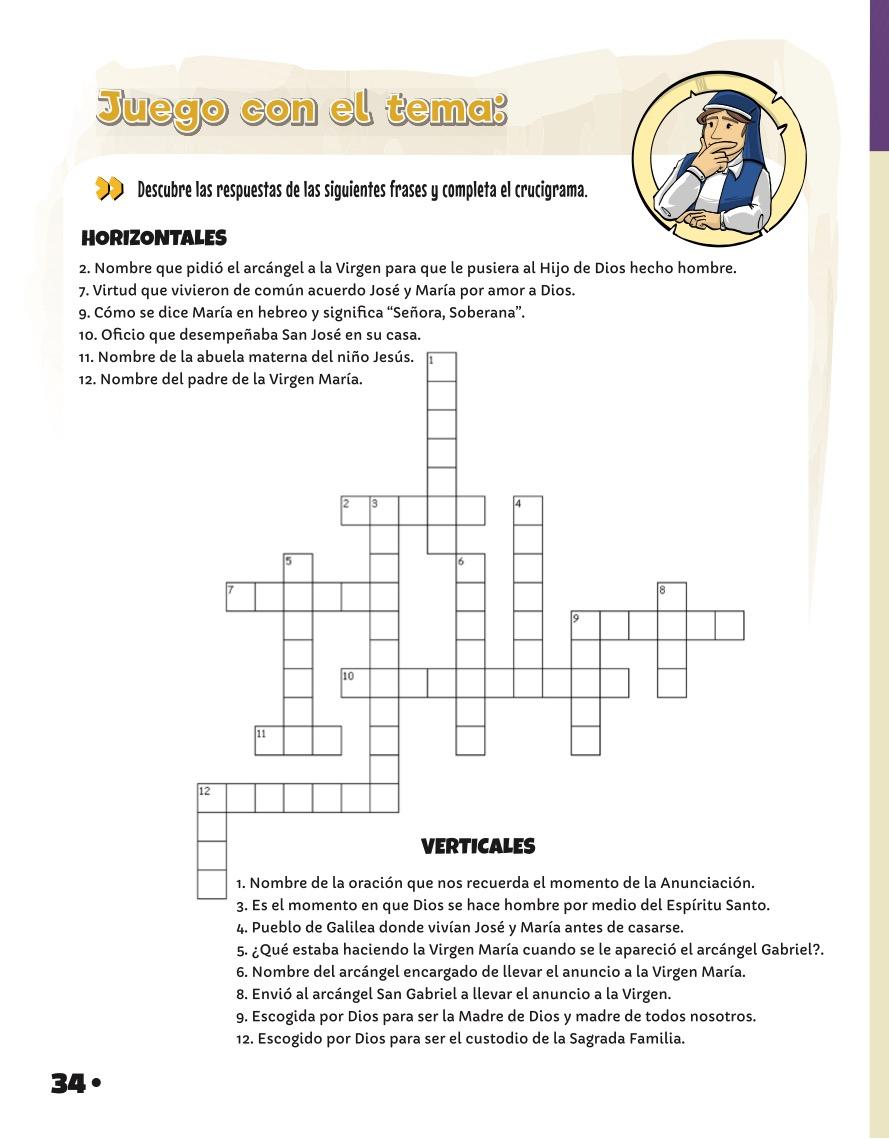 Juego con el tema:

Descubre las respuestas de las siguientes frases y completa el crucigrama.

HORIZONTALES

2. Nombre que pidió el arcángel a la Virgen para que le pusiera al Hijo de Dios hecho hombre.
7. Virtud que vivieron de común acuerdo José y María por amor a Dios.
9. Cómo se dice María en hebreo y significa “Señora, Soberana”.
10. Oficio que desempeñaba San José en su casa.
11. Nombre de la abuela materna del niño Jesús.
12. Nombre del padre de la Virgen María.

1
2 3
4
5
6
7
8
9
10
11
12

VERTICALES

1. Nombre de la oración que nos recuerda el momento de la Anunciación.
3. Es el momento en que Dios se hace hombre por medio del Espíritu Santo.
4. Pueblo de Galilea donde vivían José y María antes de casarse.
5. ¿Qué estaba haciendo la Virgen María cuando se le apareció el arcángel Gabriel?.
6. Nombre del arcángel encargado de llevar el anuncio a la Virgen María.
8. Envió al arcángel San Gabriel a llevar el anuncio a la Virgen.
9. Escogida por Dios para ser la Madre de Dios y madre de todos nosotros.
12. Escogido por Dios para ser el custodio de la Sagrada Familia.

34 •